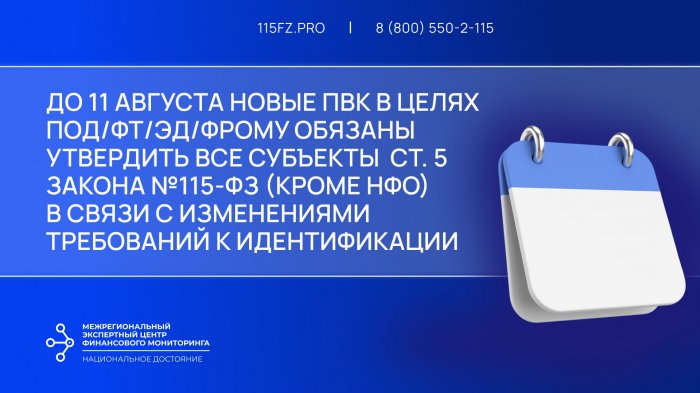 115FZ.PRO | 8 (800) 550-2-115

ДО 11 АВГУСТА НОВЫЕ ПВК В ЦЕЛЯХ ПОД/ФТ/ЭД/ФРОМУ ОБЯЗАНЫ УТВЕРДИТЬ ВСЕ СУБЪЕКТЫ СТ. 5 ЗАКОНА №115-ФЗ (КРОМЕ НФО) В СВЯЗИ С ИЗМЕНЕНИЯМИ ТРЕБОВАНИЙ К ИДЕНТИФИКАЦИИ

МЕЖРЕГИОНАЛЬНЫЙ ЭКСПЕРТНЫЙ ЦЕНТР ФИНАНСОВОГО МОНИТОРИНГА

НАЦИОНАЛЬНОЕ ДОСТОЯНИЕ